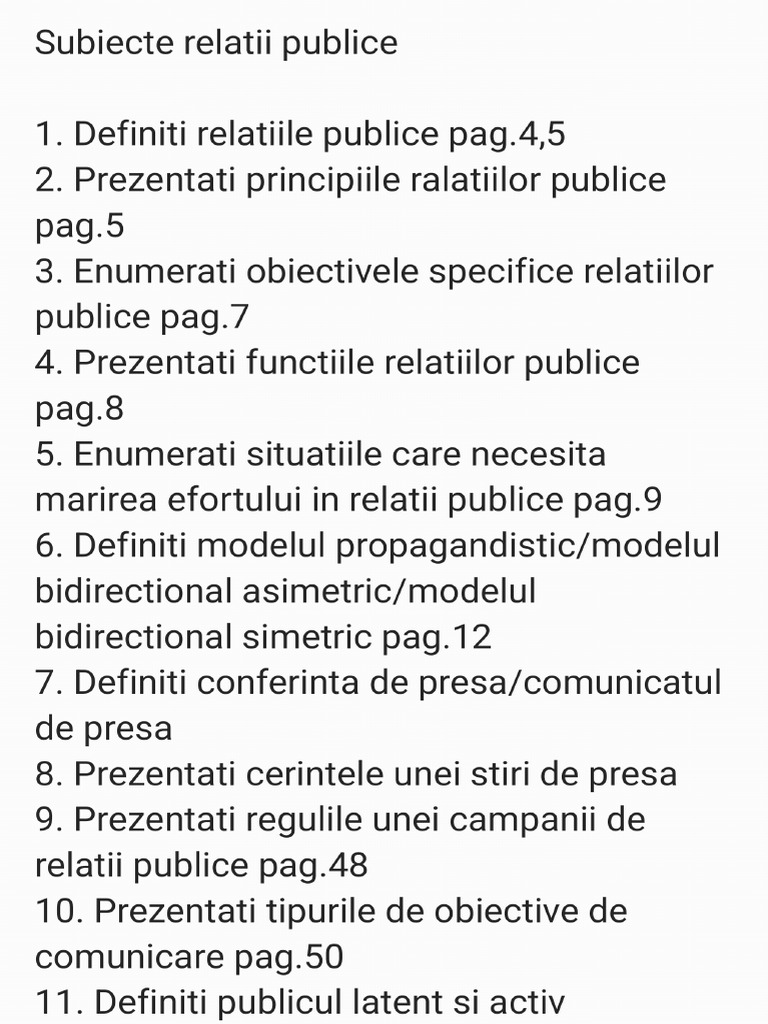 Subiecte relatii publice

1. Definiti relatiile publice pag.4,5
2. Prezentati principiile ralatiilor publice pag.5
3. Enumerati obiectivele specifice relatiilor publice pag.7
4. Prezentati functiile relatiilor publice pag.8
5. Enumerati situatiile care necesita marirea efortului in relatii publice pag.9
6. Definiti modelul propagandistic/modelul bidirectional asimetric/modelul bidirectional simetric pag.12
7. Definiti conferinta de presa/comunicatul de presa
8. Prezentati cerintele unei stiri de presa
9. Prezentati regulile unei campanii de relatii publice pag.48
10. Prezentati tipurile de obiective de comunicare pag.50
11. Definiti publicul latent si activ